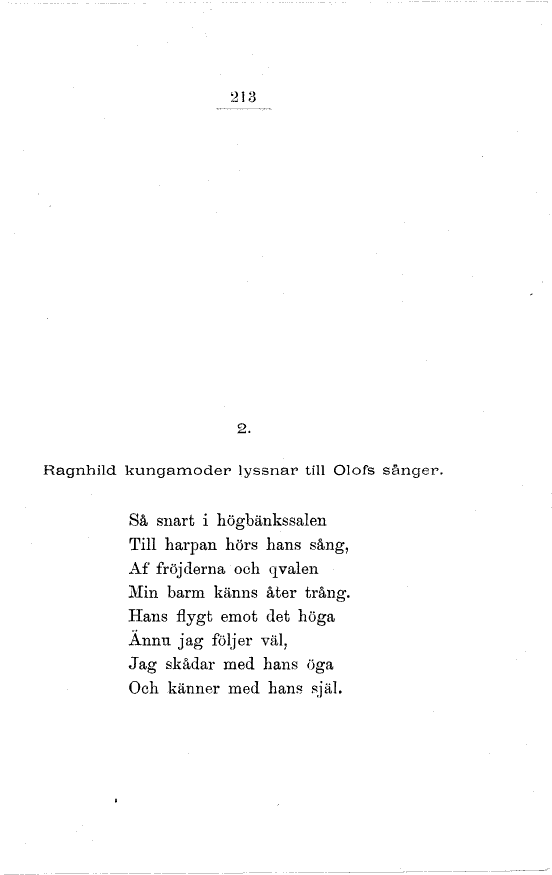 213

2.

Ragnhild kungamoder lyssnar till Olofs sånger.

Så snart i högbänkssalen
Till harpan hörs hans sång,
Af fröjderna och qvalen
Min barm känns åter trång.
Hans flygt emot det höga
Ännu jag följer väl,
Jag skådar med hans öga
Och känner med hans själ.